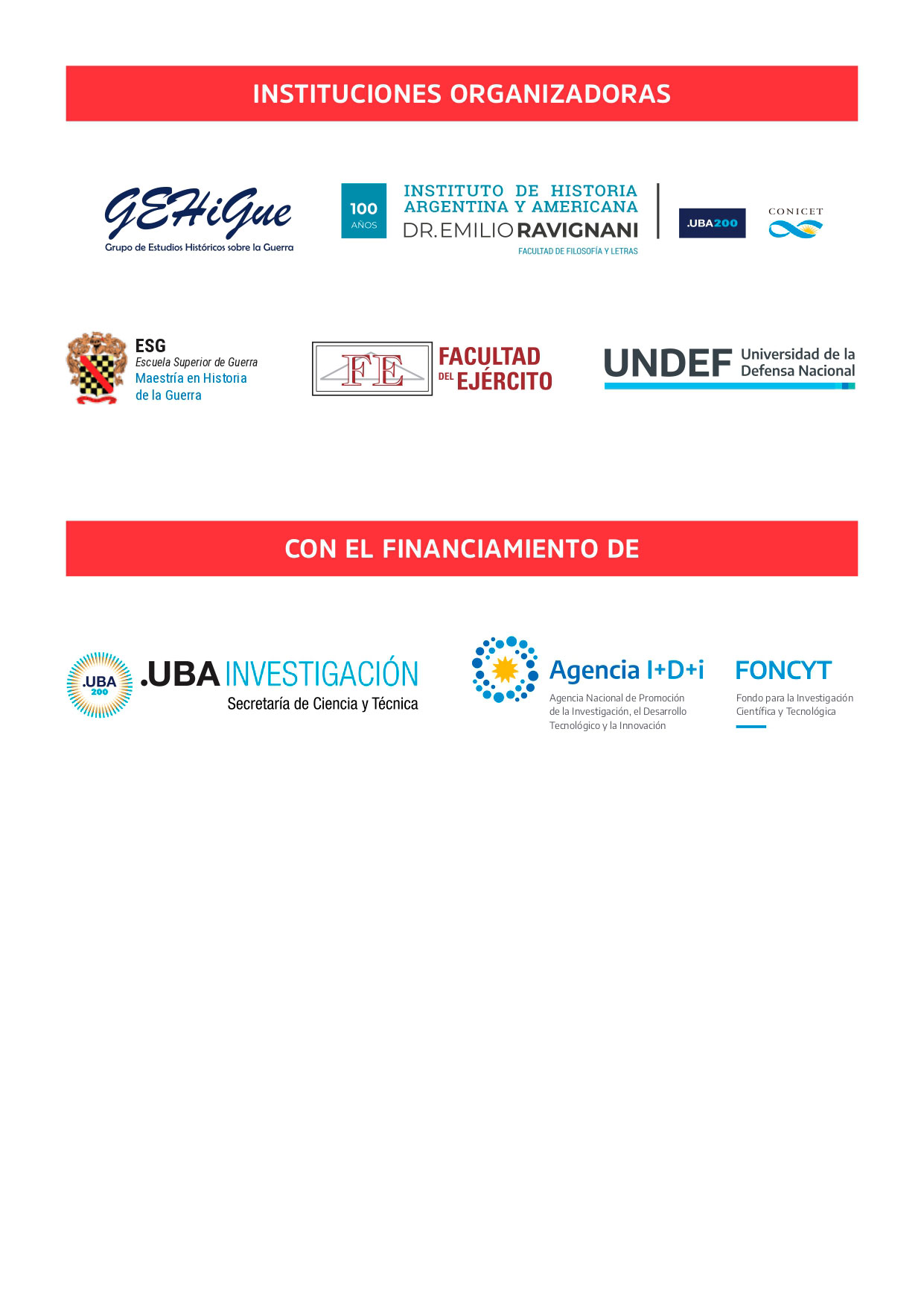 INSTITUCIONES ORGANIZADORAS

GEHiGue
Grupo de Estudios Históricos sobre la Guerra

100 AÑOS
INSTITUTO DE HISTORIA ARGENTINA Y AMERICANA
DR. EMILIO RAVIGNANI
FACULTAD DE FILOSOFÍA Y LETRAS

.UBA200

CONICET

ESG
Escuela Superior de Guerra
Maestría en Historia de la Guerra

FE
FACULTAD DEL EJÉRCITO

UNDEF Universidad de la Defensa Nacional

CON EL FINANCIAMIENTO DE

.UBA 200
.UBA INVESTIGACIÓN
Secretaría de Ciencia y Técnica

Agencia I+D+i
Agencia Nacional de Promoción de la Investigación, el Desarrollo Tecnológico y la Innovación

FONCYT
Fondo para la Investigación Científica y Tecnológica